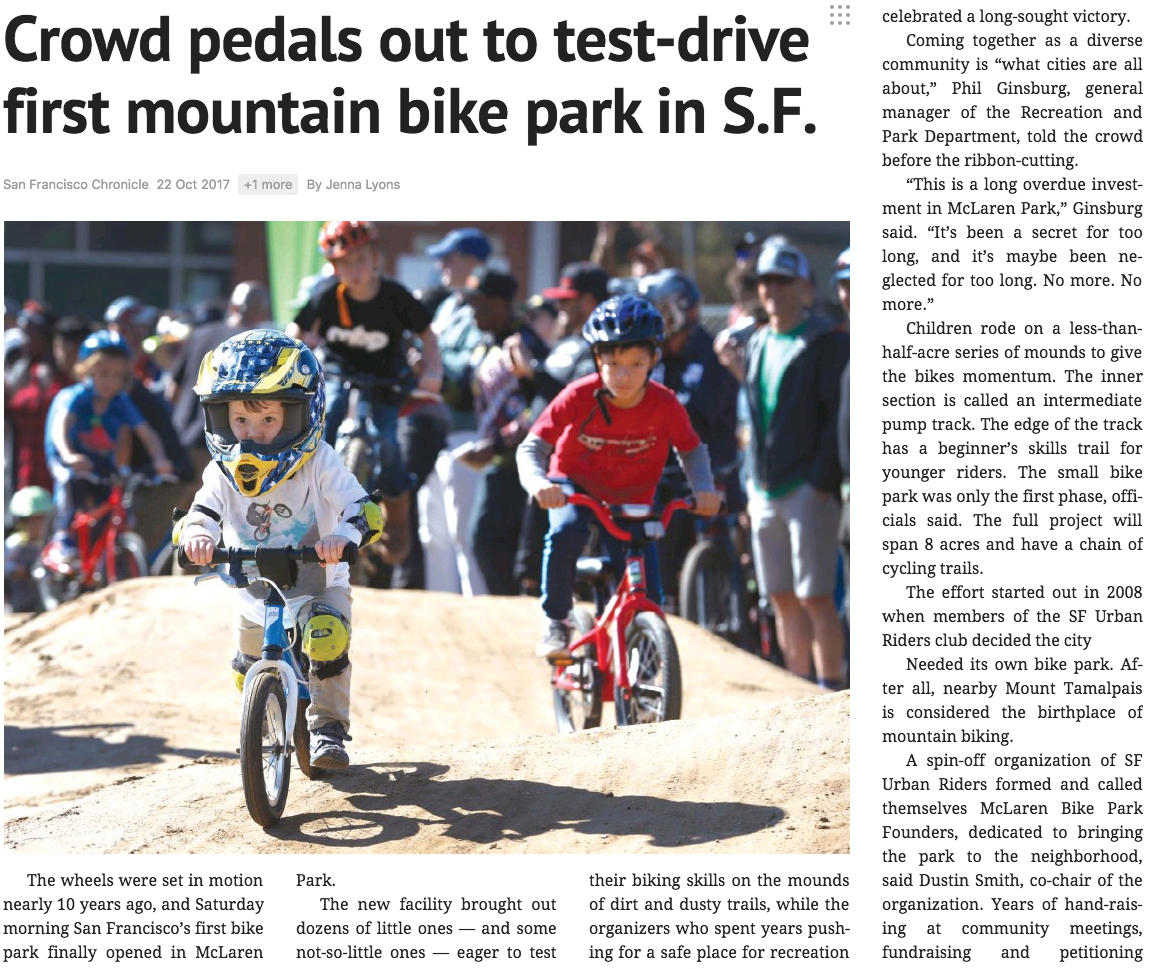 Crowd pedals out to test-drive first mountain bike park in S.F.

San Francisco Chronicle 22 Oct 2017 +1 more By Jenna Lyons

The wheels were set in motion nearly 10 years ago, and Saturday morning San Francisco's first bike park finally opened in McLaren Park.

The new facility brought out dozens of little ones — and some not-so-little ones — eager to test their biking skills on the mounds of dirt and dusty trails, while the organizers who spent years pushing for a safe place for recreation celebrated a long-sought victory.

Coming together as a diverse community is "what cities are all about," Phil Ginsburg, general manager of the Recreation and Park Department, told the crowd before the ribbon-cutting.

"This is a long overdue investment in McLaren Park," Ginsburg said. "It's been a secret for too long, and it's maybe been neglected for too long. No more. No more."

Children rode on a less-than-half-acre series of mounds to give the bikes momentum. The inner section is called an intermediate pump track. The edge of the track has a beginner's skills trail for younger riders. The small bike park was only the first phase, officials said. The full project will span 8 acres and have a chain of cycling trails.

The effort started out in 2008 when members of the SF Urban Riders club decided the city

Needed its own bike park. After all, nearby Mount Tamalpais is considered the birthplace of mountain biking.

A spin-off organization of SF Urban Riders formed and called themselves McLaren Bike Park Founders, dedicated to bringing the park to the neighborhood, said Dustin Smith, co-chair of the organization. Years of hand-raising at community meetings, fundraising and petitioning